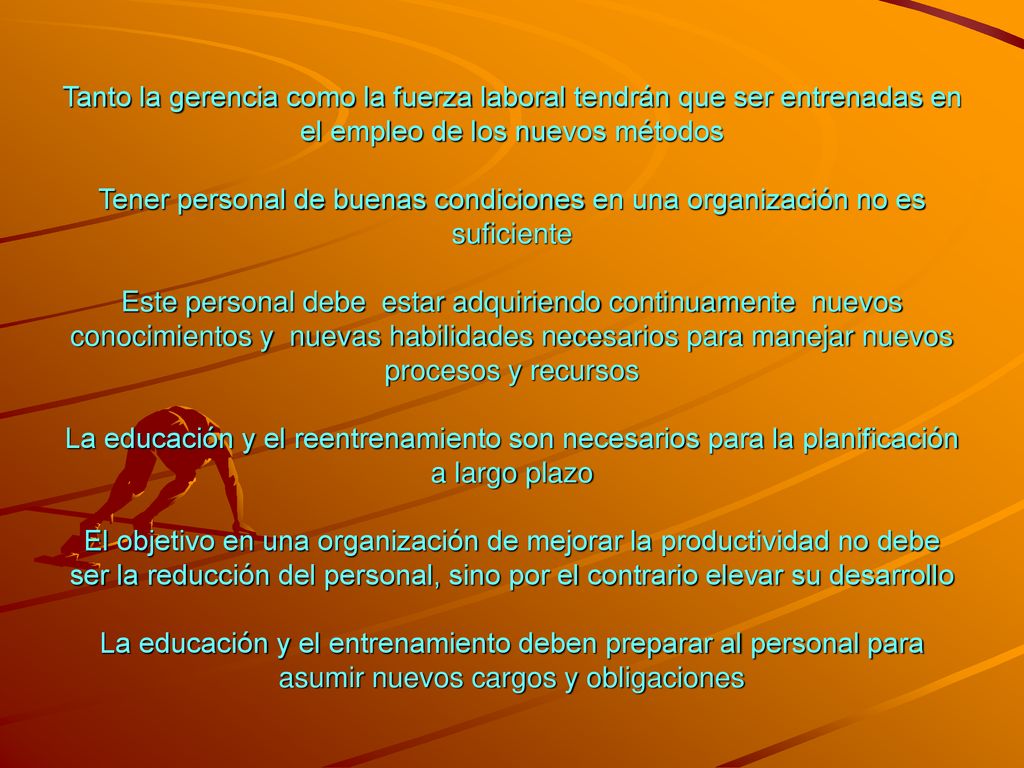 Tanto la gerencia como la fuerza laboral tendrán que ser entrenadas en el empleo de los nuevos métodos

Tener personal de buenas condiciones en una organización no es suficiente

Este personal debe estar adquiriendo continuamente nuevos conocimientos y nuevas habilidades necesarios para manejar nuevos procesos y recursos

La educación y el reentrenamiento son necesarios para la planificación a largo plazo

El objetivo en una organización de mejorar la productividad no debe ser la reducción del personal, sino por el contrario elevar su desarrollo

La educación y el entrenamiento deben preparar al personal para asumir nuevos cargos y obligaciones